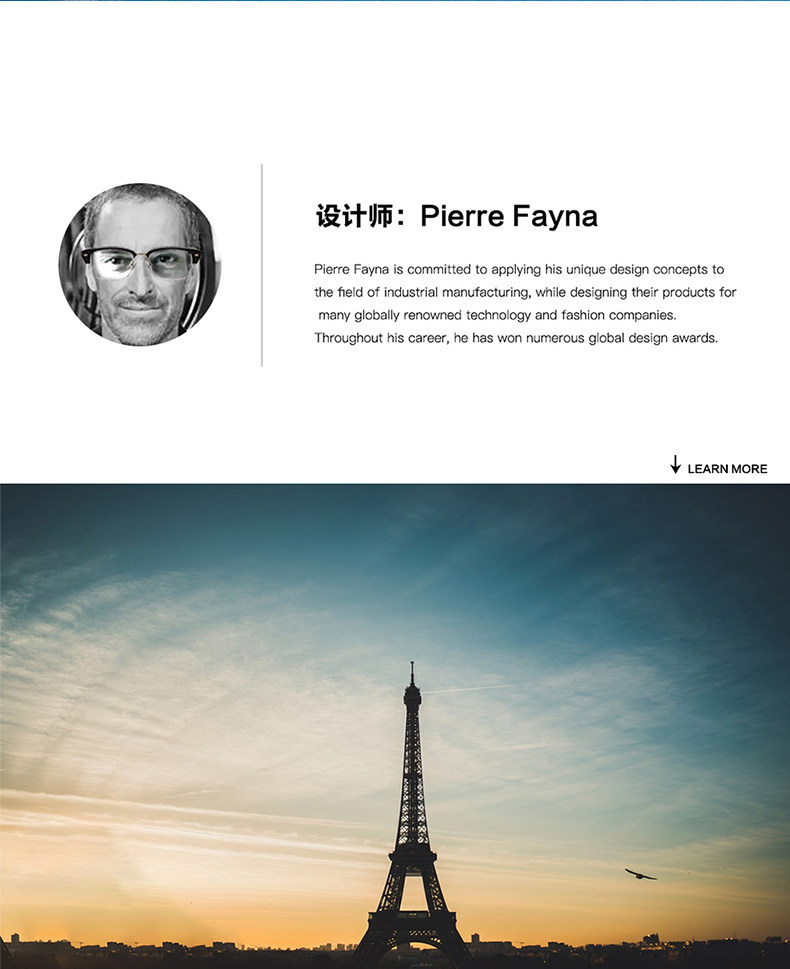 设计师：Pierre Fayna

Pierre Fayna is committed to applying his unique design concepts to the field of industrial manufacturing, while designing their products for many globally renowned technology and fashion companies. Throughout his career, he has won numerous global design awards.

↓ LEARN MORE